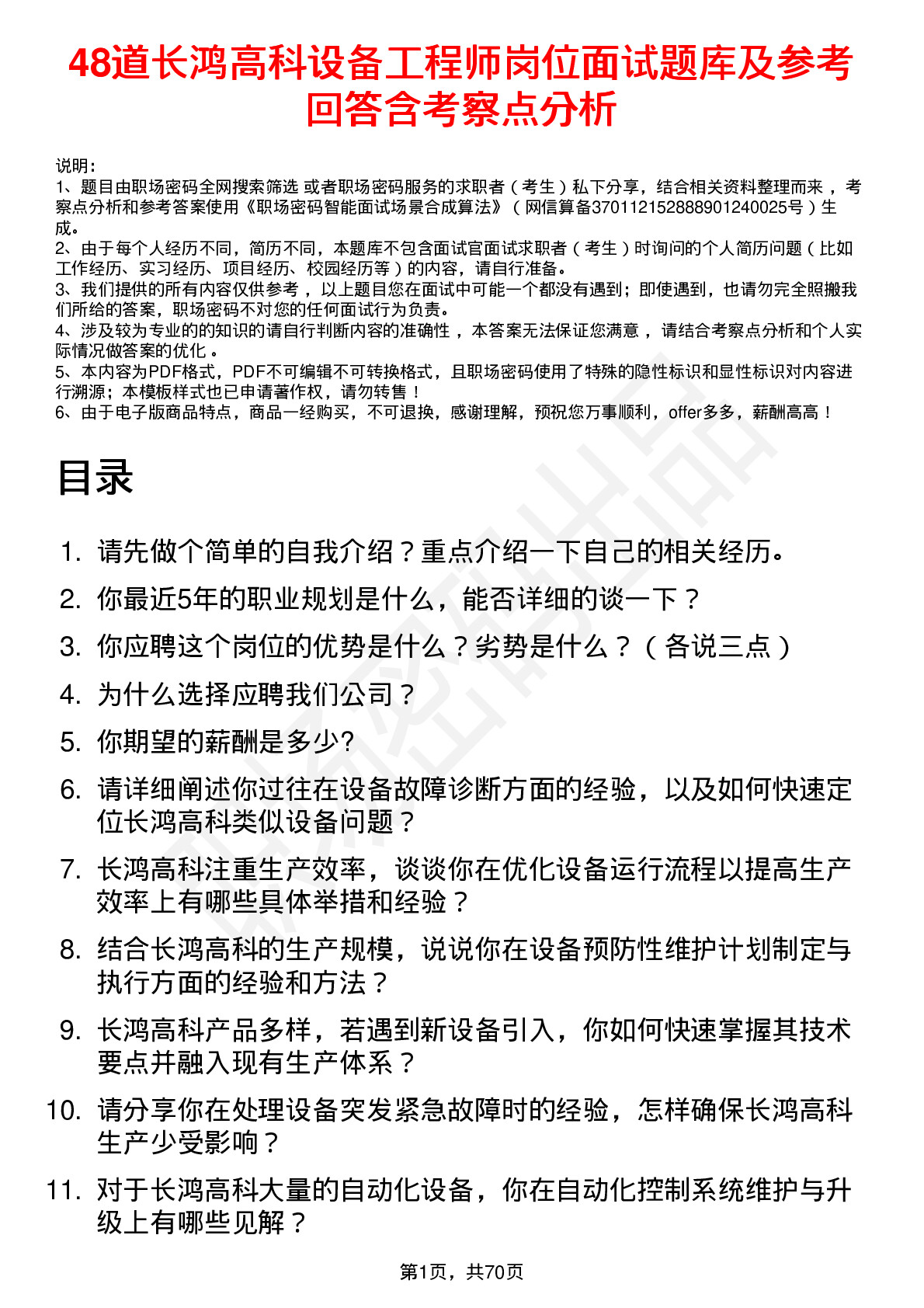 48道长鸿高科设备工程师岗位面试题库及参考回答含考察点分析

说明：
1、题目由职场密码全网搜索筛选 或者职场密码服务的求职者（考生）私下分享，结合相关资料整理而来，考察点分析和参考答案使用《职场密码智能面试场景合成算法》（网信算备370112152888901240025号）生成。
2、由于每个人经历不同，简历不同，本题库不包含面试官面试求职者（考生）时询问的个人简历问题（比如工作经历、实习经历、项目经历、校园经历等）的内容，请自行准备。
3、我们提供的所有内容仅供参考，以上题目您在面试中可能一个都没有遇到；即使遇到，也请勿完全照搬我们所给的答案，职场密码不对您的任何面试行为负责。
4、涉及较为专业的的知识的请自行判断内容的准确性，本答案无法保证您满意，请结合考察点分析和个人实际情况做答案的优化。
5、本内容为PDF格式，PDF不可编辑不可转换格式，且职场密码使用了特殊的隐性标识和显性标识对内容进行溯源；本模板样式也已申请著作权，请勿转售！
6、由于电子版商品特点，商品一经购买，不可退换，感谢理解，预祝您万事顺利，offer多多，薪酬高高！

目录

1. 请先做个简单的自我介绍？重点介绍一下自己的相关经历。
2. 你最近5年的职业规划是什么，能否详细的谈一下？
3. 你应聘这个岗位的优势是什么？劣势是什么？（各说三点）
4. 为什么选择应聘我们公司？
5. 你期望的薪酬是多少?
6. 请详细阐述你过往在设备故障诊断方面的经验，以及如何快速定位长鸿高科类似设备问题？
7. 长鸿高科注重生产效率，谈谈你在优化设备运行流程以提高生产效率上有哪些具体举措和经验？
8. 结合长鸿高科的生产规模，说说你在设备预防性维护计划制定与执行方面的经验和方法？
9. 长鸿高科产品多样，若遇到新设备引入，你如何快速掌握其技术要点并融入现有生产体系？
10. 请分享你在处理设备突发紧急故障时的经验，怎样确保长鸿高科生产少受影响？
11. 对于长鸿高科大量的自动化设备，你在自动化控制系统维护与升级上有哪些见解？

第1页，共70页